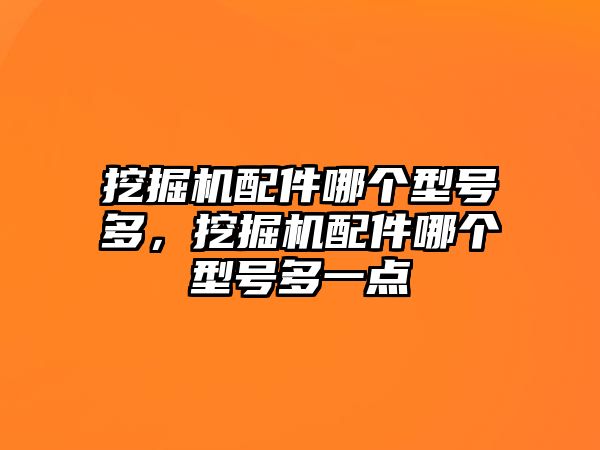 挖掘机配件哪个型号多，挖掘机配件哪个型号多一点